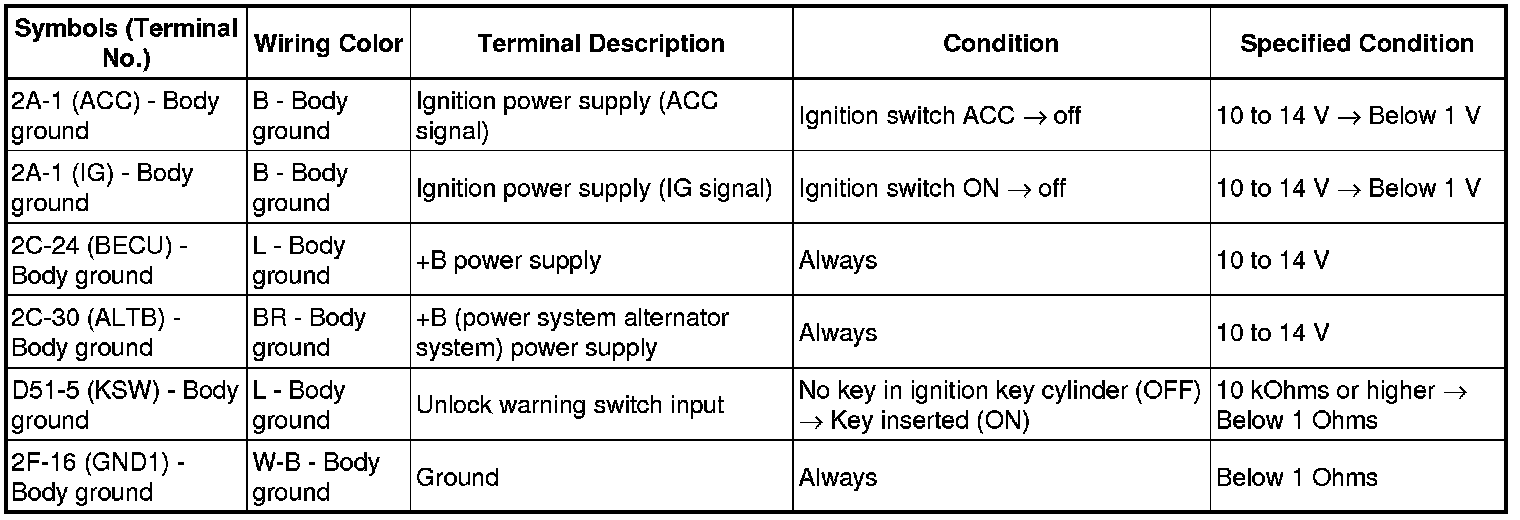 | Symbols (Terminal No.) | Wiring Color | Terminal Description | Condition | Specified Condition |
|---|---|---|---|---|
| 2A-1 (ACC) - Body ground | B - Body ground | Ignition power supply (ACC signal) | Ignition switch ACC → off | 10 to 14 V → Below 1 V |
| 2A-1 (IG) - Body ground | B - Body ground | Ignition power supply (IG signal) | Ignition switch ON → off | 10 to 14 V → Below 1 V |
| 2C-24 (BECU) - Body ground | L - Body ground | +B power supply | Always | 10 to 14 V |
| 2C-30 (ALTB) - Body ground | BR - Body ground | +B (power system alternator system) power supply | Always | 10 to 14 V |
| D51-5 (KSW) - Body ground | L - Body ground | Unlock warning switch input | No key in ignition key cylinder (OFF) → Key inserted (ON) | 10 kOhms or higher → Below 1 Ohms |
| 2F-16 (GND1) - Body ground | W-B - Body ground | Ground | Always | Below 1 Ohms |